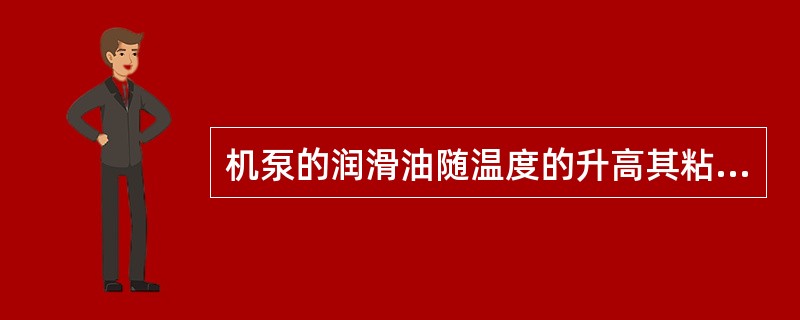 机泵的润滑油随温度的升高其粘...